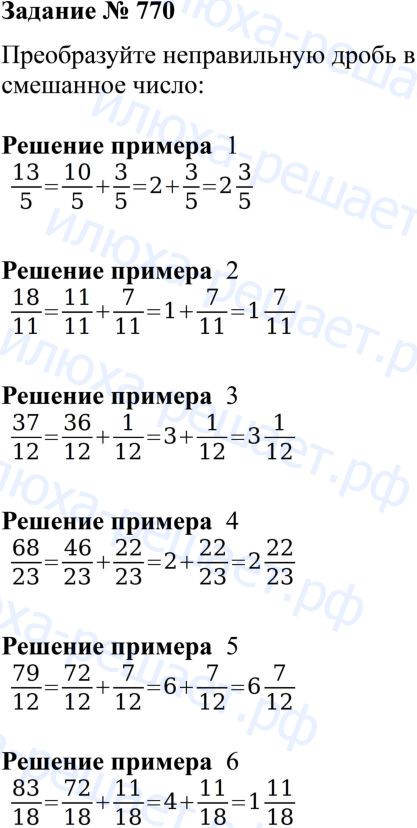 **Задание № 770**

Преобразуйте неправильную дробь в смешанное число:

**Решение примера** 1
$\frac{13}{5}=\frac{10}{5}+\frac{3}{5}=2+\frac{3}{5}=2\frac{3}{5}$

**Решение примера** 2
$\frac{18}{11}=\frac{11}{11}+\frac{7}{11}=1+\frac{7}{11}=1\frac{7}{11}$

**Решение примера** 3
$\frac{37}{12}=\frac{36}{12}+\frac{1}{12}=3+\frac{1}{12}=3\frac{1}{12}$

**Решение примера** 4
$\frac{68}{23}=\frac{46}{23}+\frac{22}{23}=2+\frac{22}{23}=2\frac{22}{23}$

**Решение примера** 5
$\frac{79}{12}=\frac{72}{12}+\frac{7}{12}=6+\frac{7}{12}=6\frac{7}{12}$

**Решение примера** 6
$\frac{83}{18}=\frac{72}{18}+\frac{11}{18}=4+\frac{11}{18}=1\frac{11}{18}$

илюха-решает.рф